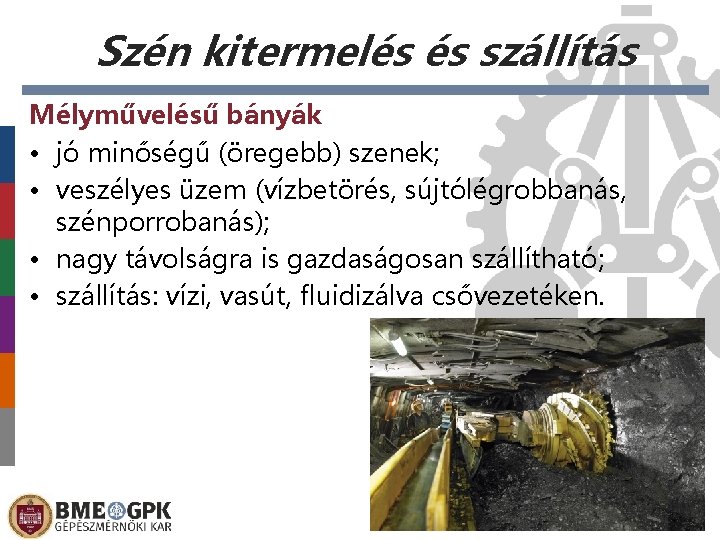 Szén kitermelés és szállítás

Mélyművelésű bányák

• jó minőségű (öregebb) szenek;
• veszélyes üzem (vízbetörés, sújtólégrobbanás, szénporrobanás);
• nagy távolságra is gazdaságosan szállítható;
• szállítás: vízi, vasút, fluidizálva csővezetéken.

BME GPK
GÉPÉSZMÉRNÖKI KAR